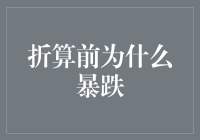 折算前为什么暴跌